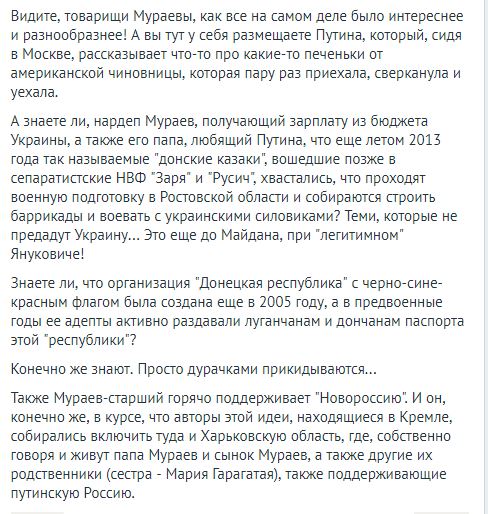 Видите, товарищи Мураевы, как все на самом деле было интереснее и разнообразнее! А вы тут у себя размещаете Путина, который, сидя в Москве, рассказывает что-то про какие-то печеньки от американской чиновницы, которая пару раз приехала, сверканула и уехала.

А знаете ли, нардеп Мураев, получающий зарплату из бюджета Украины, а также его папа, любящий Путина, что еще летом 2013 года так называемые "донские казаки", вошедшие позже в сепаратистские НВФ "Заря" и "Русич", хвастались, что проходят военную подготовку в Ростовской области и собираются строить баррикады и воевать с украинскими силовиками? Теми, которые не предадут Украину... Это еще до Майдана, при "легитимном" Януковиче!

Знаете ли, что организация "Донецкая республика" с черно-сине-красным флагом была создана еще в 2005 году, а в предвоенные годы ее адепты активно раздавали луганчанам и дончанам паспорта этой "республики"?

Конечно же знают. Просто дурачками прикидываются...

Также Мураев-старший горячо поддерживает "Новороссию". И он, конечно же, в курсе, что авторы этой идеи, находящиеся в Кремле, собирались включить туда и Харьковскую область, где, собственно говоря и живут папа Мураев и сынок Мураев, а также другие их родственники (сестра - Мария Гарагатая), также поддерживающие путинскую Россию.